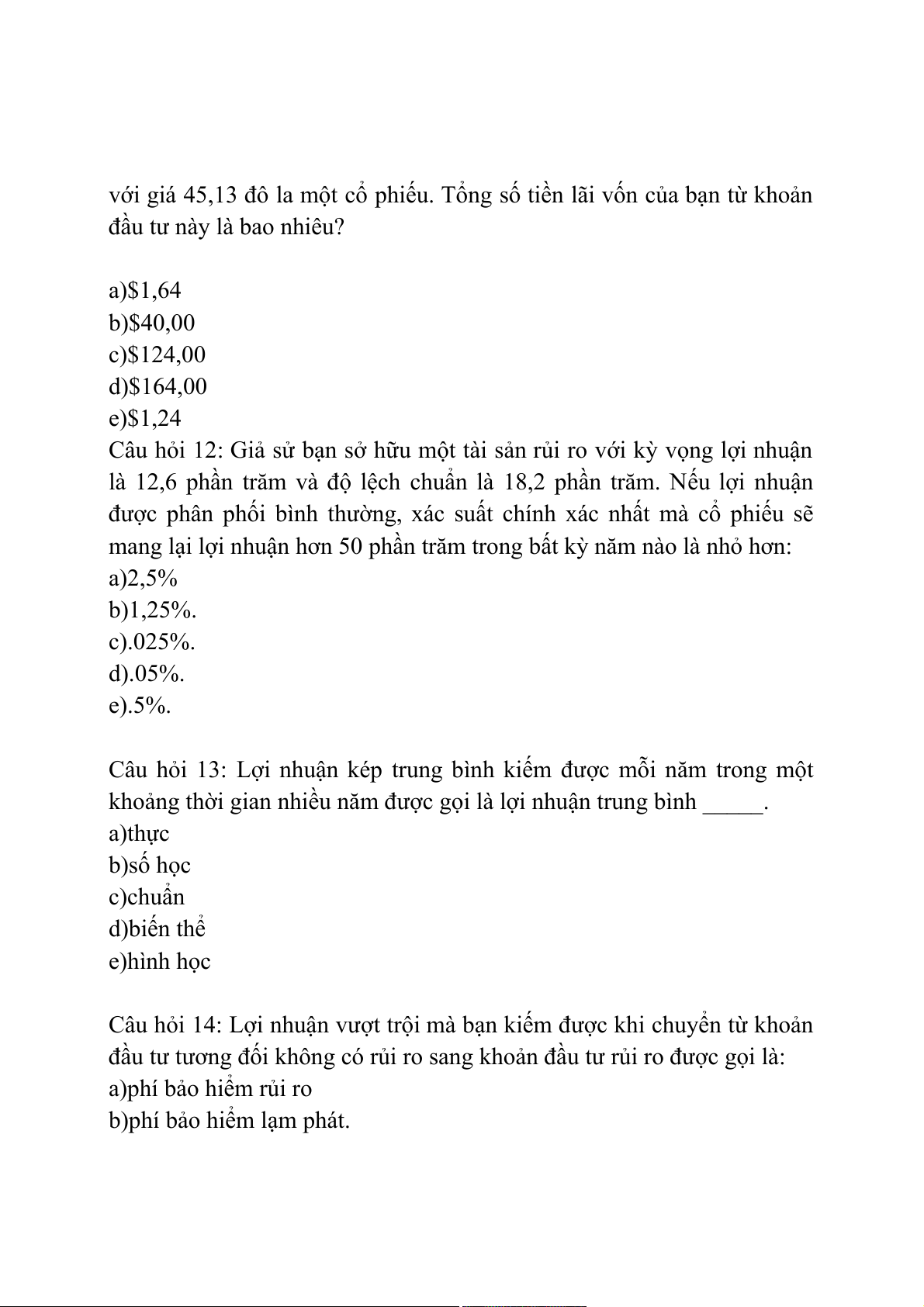 với giá 45,13 đô la một cổ phiếu. Tổng số tiền lãi vốn của bạn từ khoản đầu tư này là bao nhiêu?

a)\$1,64
b)\$40,00
c)\$124,00
d)\$164,00
e)\$1,24
Câu hỏi 12: Giả sử bạn sở hữu một tài sản rủi ro với kỳ vọng lợi nhuận là 12,6 phần trăm và độ lệch chuẩn là 18,2 phần trăm. Nếu lợi nhuận được phân phối bình thường, xác suất chính xác nhất mà cổ phiếu sẽ mang lại lợi nhuận hơn 50 phần trăm trong bất kỳ năm nào là nhỏ hơn:
a)2,5%
b)1,25%.
c).025%.
d).05%.
e).5%.

Câu hỏi 13: Lợi nhuận kép trung bình kiếm được mỗi năm trong một khoảng thời gian nhiều năm được gọi là lợi nhuận trung bình _____.
a)thực
b)số học
c)chuẩn
d)biến thể
e)hình học

Câu hỏi 14: Lợi nhuận vượt trội mà bạn kiếm được khi chuyển từ khoản đầu tư tương đối không có rủi ro sang khoản đầu tư rủi ro được gọi là:
a)phí bảo hiểm rủi ro
b)phí bảo hiểm lạm phát.